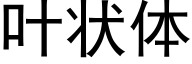 叶状体